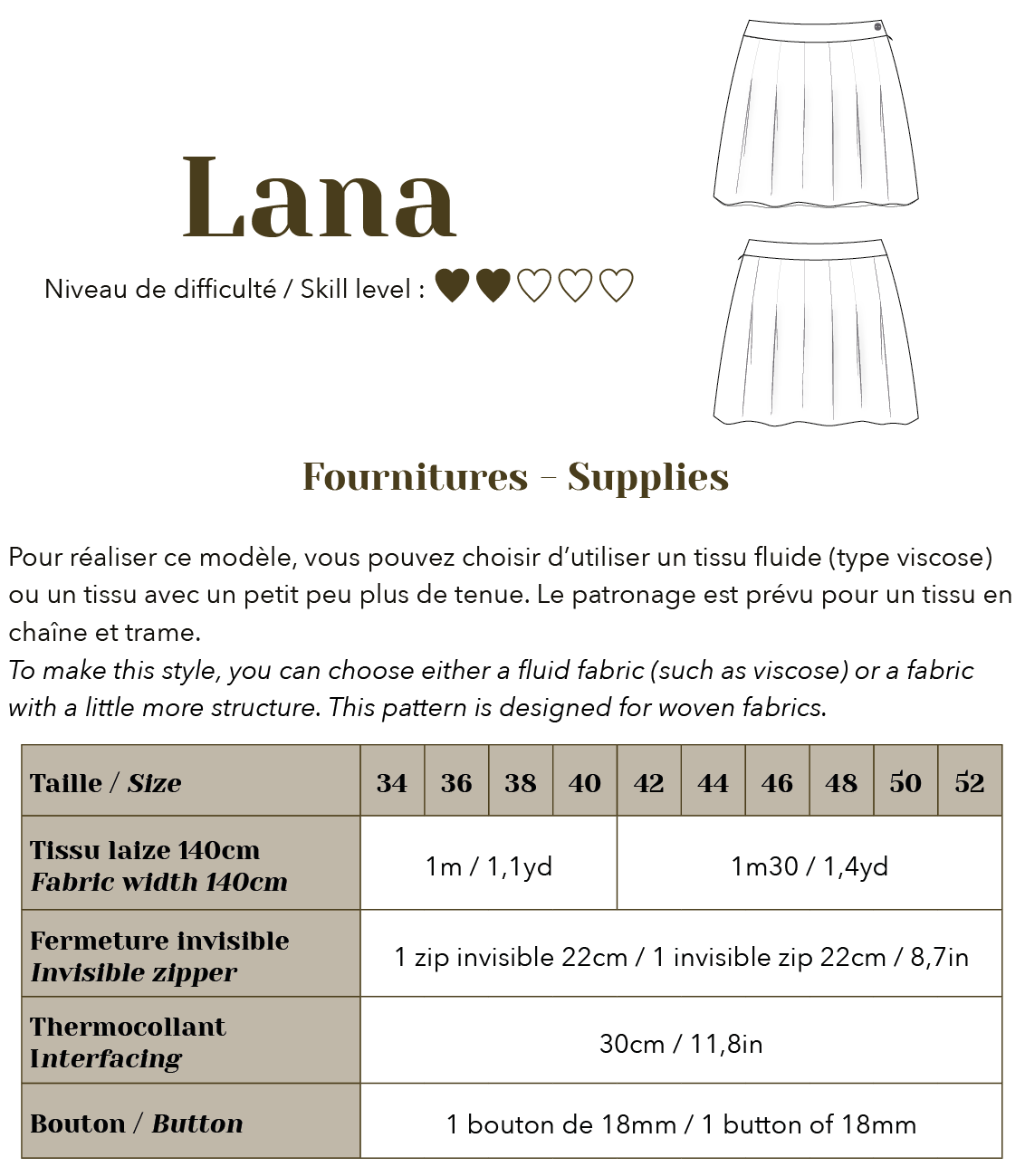 Lana

Niveau de difficulté / Skill level : ♥♥♡♡♡

Fournitures - Supplies

Pour réaliser ce modèle, vous pouvez choisir d'utiliser un tissu fluide (type viscose) ou un tissu avec un petit peu plus de tenue. Le patronage est prévu pour un tissu en chaîne et trame.
To make this style, you can choose either a fluid fabric (such as viscose) or a fabric with a little more structure. This pattern is designed for woven fabrics.

| Taille / Size | 34 | 36 | 38 | 40 | 42 | 44 | 46 | 48 | 50 | 52 |
|---|---|---|---|---|---|---|---|---|---|---|
| Tissu laize 140cm Fabric width 140cm | 1m / 1,1yd | | | | 1m30 / 1,4yd | | | | | |
| Fermeture invisible Invisible zipper | 1 zip invisible 22cm / 1 invisible zip 22cm / 8,7in | | | | | | | | | |
| Thermocollant Interfacing | 30cm / 11,8in | | | | | | | | | |
| Bouton / Button | 1 bouton de 18mm / 1 button of 18mm | | | | | | | | | |